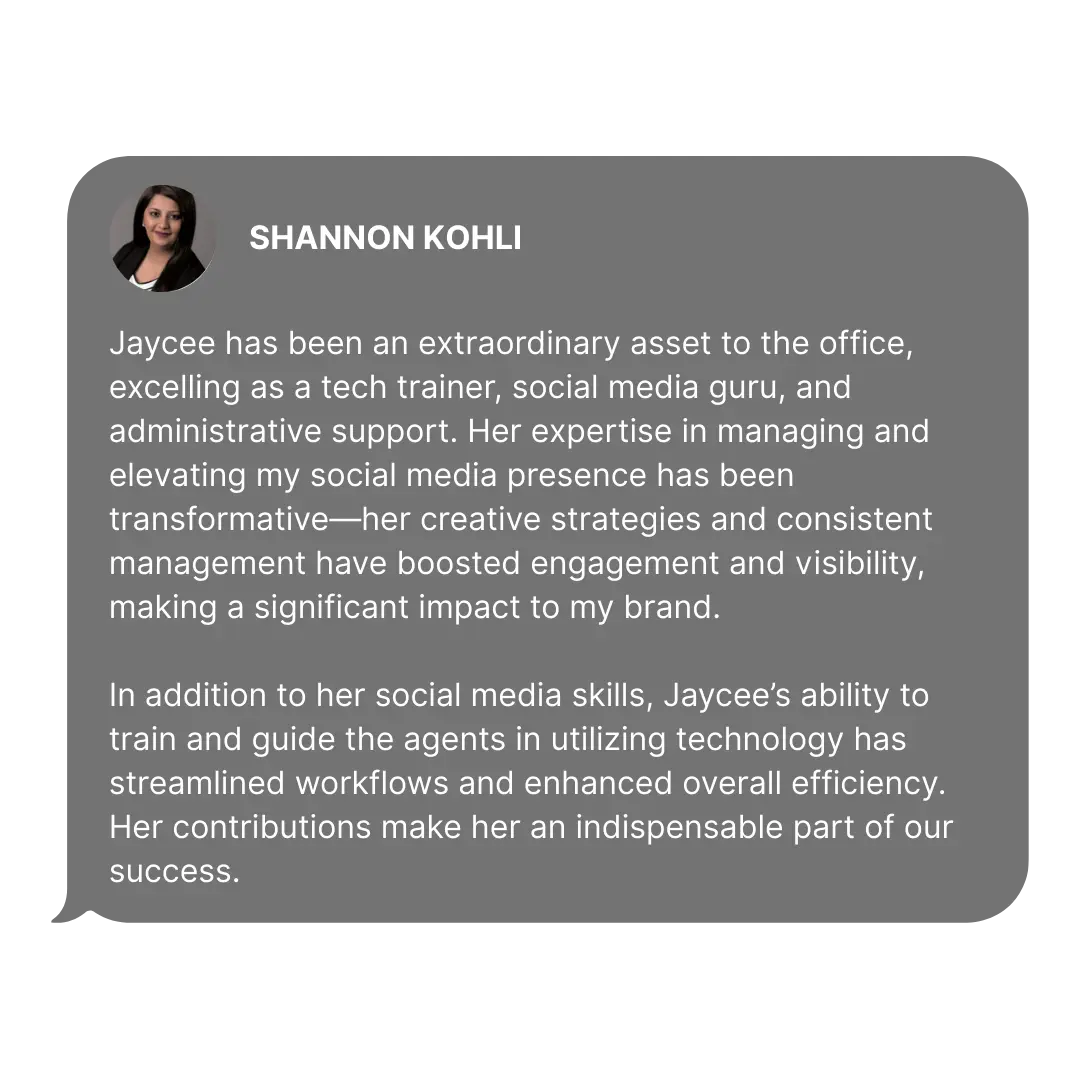 SHANNON KOHLI

Jaycee has been an extraordinary asset to the office, excelling as a tech trainer, social media guru, and administrative support. Her expertise in managing and elevating my social media presence has been transformative—her creative strategies and consistent management have boosted engagement and visibility, making a significant impact to my brand.

In addition to her social media skills, Jaycee's ability to train and guide the agents in utilizing technology has streamlined workflows and enhanced overall efficiency. Her contributions make her an indispensable part of our success.